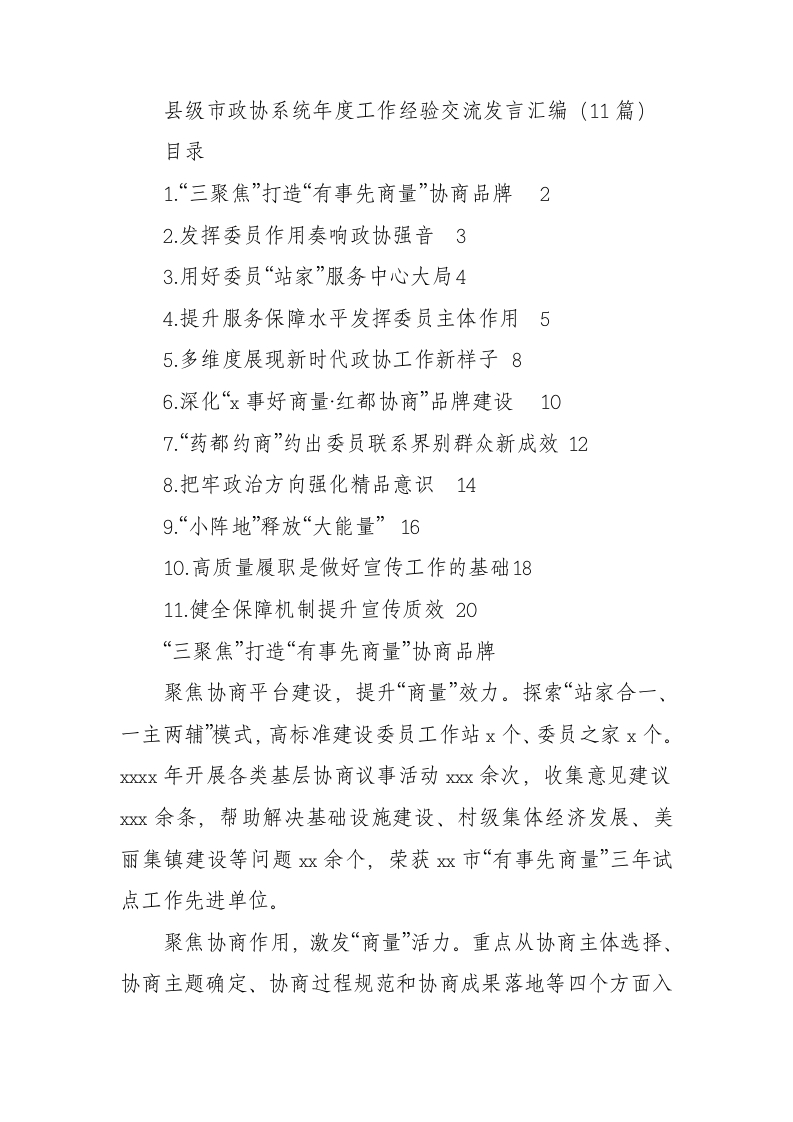 县级市政协系统年度工作经验交流发言汇编（11篇）

目录

1.“三聚焦”打造“有事先商量”协商品牌　2

2.发挥委员作用奏响政协强音　3

3.用好委员“站家”服务中心大局4

4.提升服务保障水平发挥委员主体作用　5

5.多维度展现新时代政协工作新样子 8

6.深化“x事好商量·红都协商”品牌建设　10

7.“药都约商”约出委员联系界别群众新成效 12

8.把牢政治方向强化精品意识　14

9.“小阵地”释放“大能量” 16

10.高质量履职是做好宣传工作的基础18

11.健全保障机制提升宣传质效 20

“三聚焦”打造“有事先商量”协商品牌

聚焦协商平台建设，提升“商量”效力。探索“站家合一、一主两辅”模式，高标准建设委员工作站x个、委员之家x个。xxxx年开展各类基层协商议事活动xxx余次，收集意见建议xxx余条，帮助解决基础设施建设、村级集体经济发展、美丽集镇建设等问题xx余个，荣获xx市“有事先商量”三年试点工作先进单位。

聚焦协商作用，激发“商量”活力。重点从协商主体选择、协商主题确定、协商过程规范和协商成果落地等四个方面入